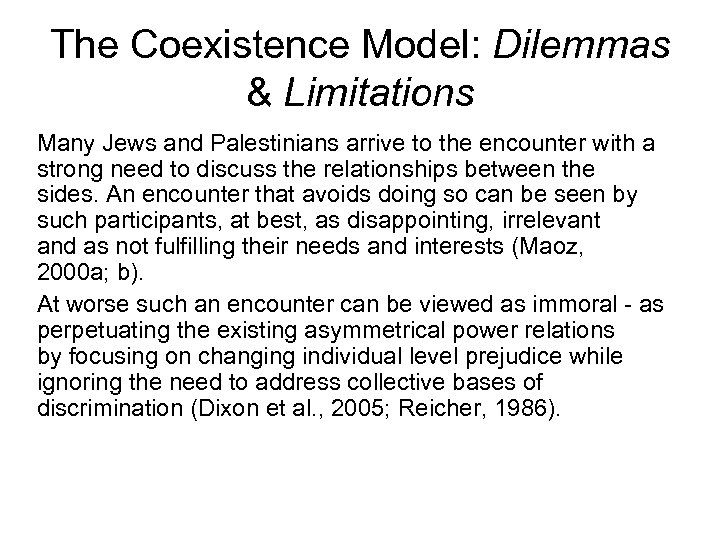 The Coexistence Model: Dilemmas & Limitations

Many Jews and Palestinians arrive to the encounter with a strong need to discuss the relationships between the sides. An encounter that avoids doing so can be seen by such participants, at best, as disappointing, irrelevant and as not fulfilling their needs and interests (Maoz, 2000a; b).

At worse such an encounter can be viewed as immoral - as perpetuating the existing asymmetrical power relations by focusing on changing individual level prejudice while ignoring the need to address collective bases of discrimination (Dixon et al., 2005; Reicher, 1986).